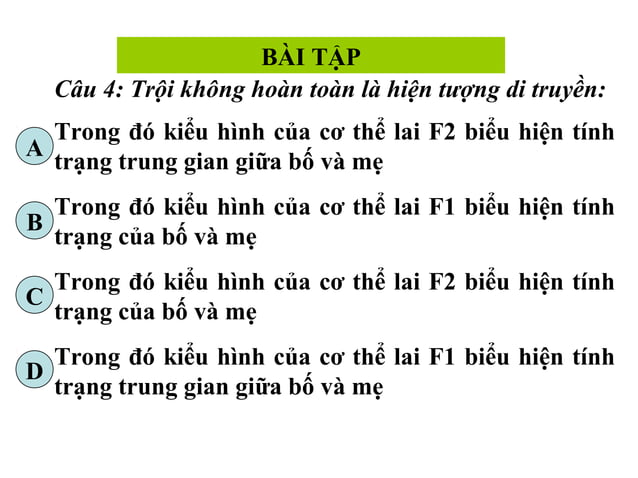 BÀI TẬP

Câu 4: Trội không hoàn toàn là hiện tượng di truyền:

A
Trong đó kiểu hình của cơ thể lai F2 biểu hiện tính trạng trung gian giữa bố và mẹ

B
Trong đó kiểu hình của cơ thể lai F1 biểu hiện tính trạng của bố và mẹ

C
Trong đó kiểu hình của cơ thể lai F2 biểu hiện tính trạng của bố và mẹ

D
Trong đó kiểu hình của cơ thể lai F1 biểu hiện tính trạng trung gian giữa bố và mẹ